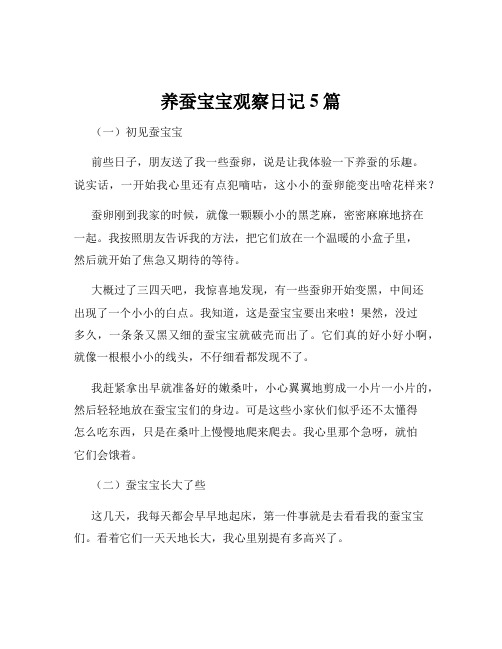 养蚕宝宝观察日记 5 篇

（一）初见蚕宝宝

前些日子，朋友送了我一些蚕卵，说是让我体验一下养蚕的乐趣。说实话，一开始我心里还有点犯嘀咕，这小小的蚕卵能变出啥花样来？

蚕卵刚到我家的时候，就像一颗颗小小的黑芝麻，密密麻麻地挤在一起。我按照朋友告诉我的方法，把它们放在一个温暖的小盒子里，然后就开始了焦急又期待的等待。

大概过了三四天吧，我惊喜地发现，有一些蚕卵开始变黑，中间还出现了一个小小的白点。我知道，这是蚕宝宝要出来啦！果然，没过多久，一条条又黑又细的蚕宝宝就破壳而出了。它们真的好小好小啊，就像一根根小小的线头，不仔细看都发现不了。

我赶紧拿出早就准备好的嫩桑叶，小心翼翼地剪成一小片一小片的，然后轻轻地放在蚕宝宝们的身边。可是这些小家伙们似乎还不太懂得怎么吃东西，只是在桑叶上慢慢地爬来爬去。我心里那个急呀，就怕它们会饿着。

（二）蚕宝宝长大了些

这几天，我每天都会早早地起床，第一件事就是去看看我的蚕宝宝们。看着它们一天天地长大，我心里别提有多高兴了。